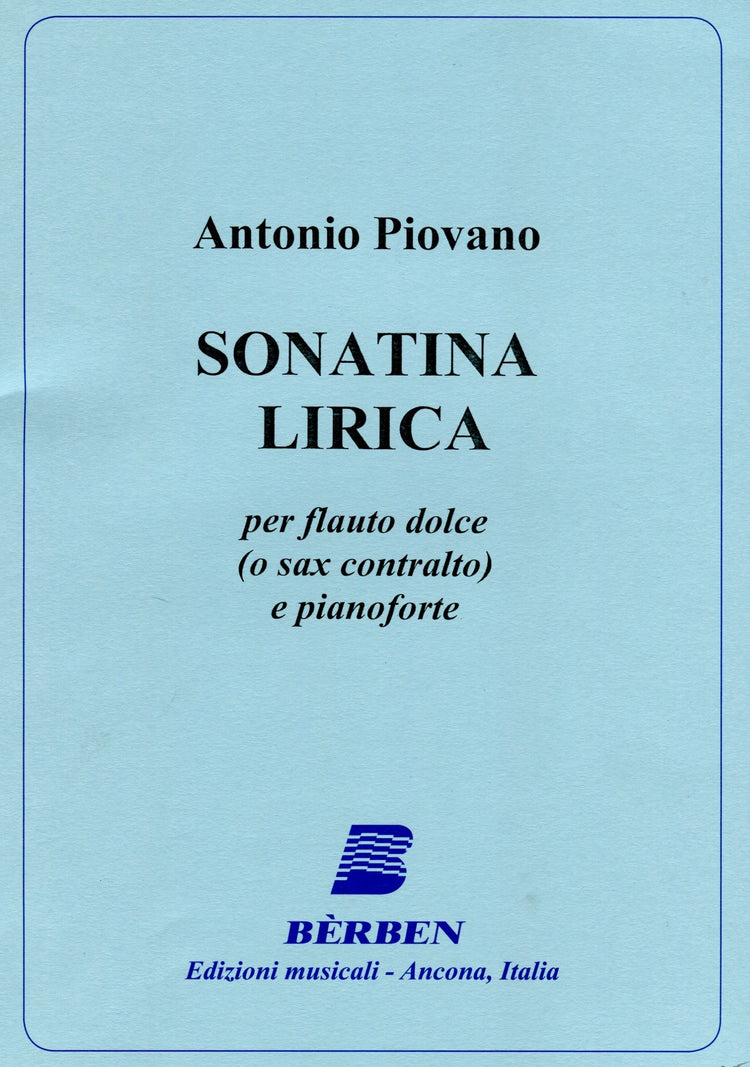 Antonio Piovano

SONATINA
LIRICA

per flauto dolce
(o sax contralto)
e pianoforte

BÈRBEN
Edizioni musicali - Ancona, Italia